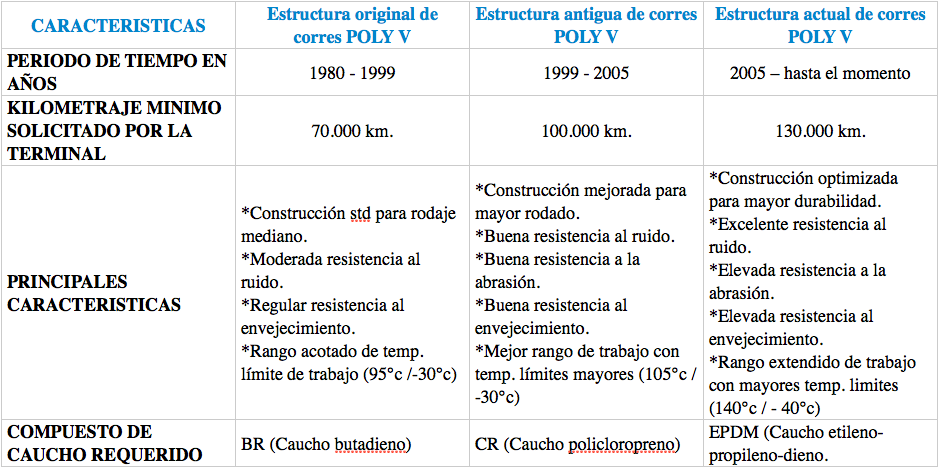 | CARACTERISTICAS | Estructura original de corres POLY V | Estructura antigua de corres POLY V | Estructura actual de corres POLY V |
|---|---|---|---|
| PERIODO DE TIEMPO EN AÑOS | 1980 - 1999 | 1999 - 2005 | 2005 – hasta el momento |
| KILOMETRAJE MINIMO SOLICITADO POR LA TERMINAL | 70.000 km. | 100.000 km. | 130.000 km. |
| PRINCIPALES CARACTERISTICAS | *Construcción std para rodaje mediano. *Moderada resistencia al ruido. *Regular resistencia al envejecimiento. *Rango acotado de temp. límite de trabajo (95°c /-30°c) | *Construcción mejorada para mayor rodado. *Buena resistencia al ruido. *Buena resistencia a la abrasión. *Buena resistencia al envejecimiento. *Mejor rango de trabajo con temp. límites mayores (105°c / -30°c) | *Construcción optimizada para mayor durabilidad. *Excelente resistencia al ruido. *Elevada resistencia a la abrasión. *Elevada resistencia al envejecimiento. *Rango extendido de trabajo con mayores temp. limites (140°c / - 40°c) |
| COMPUESTO DE CAUCHO REQUERIDO | BR (Caucho butadieno) | CR (Caucho policloropreno) | EPDM (Caucho etileno-propileno-dieno. |